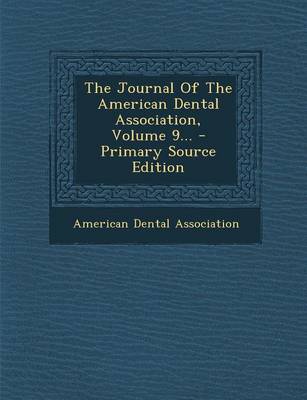 The Journal Of The American Dental Association, Volume 9... - Primary Source Edition

American Dental Association